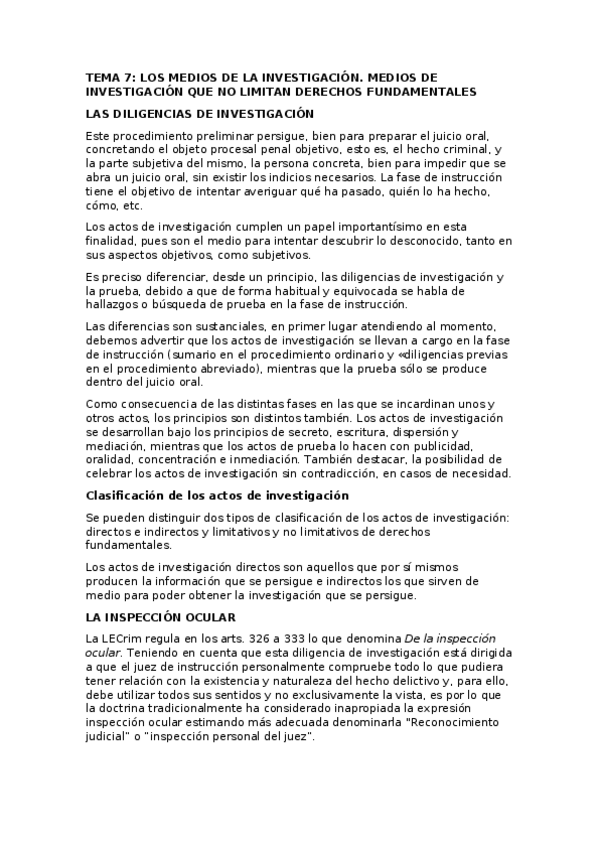 TEMA 7: LOS MEDIOS DE LA INVESTIGACIÓN. MEDIOS DE INVESTIGACIÓN QUE NO LIMITAN DERECHOS FUNDAMENTALES

LAS DILIGENCIAS DE INVESTIGACIÓN

Este procedimiento preliminar persigue, bien para preparar el juicio oral, concretando el objeto procesal penal objetivo, esto es, el hecho criminal, y la parte subjetiva del mismo, la persona concreta, bien para impedir que se abra un juicio oral, sin existir los indicios necesarios. La fase de instrucción tiene el objetivo de intentar averiguar qué ha pasado, quién lo ha hecho, cómo, etc.

Los actos de investigación cumplen un papel importantísimo en esta finalidad, pues son el medio para intentar descubrir lo desconocido, tanto en sus aspectos objetivos, como subjetivos.

Es preciso diferenciar, desde un principio, las diligencias de investigación y la prueba, debido a que de forma habitual y equivocada se habla de hallazgos o búsqueda de prueba en la fase de instrucción.

Las diferencias son sustanciales, en primer lugar atendiendo al momento, debemos advertir que los actos de investigación se llevan a cargo en la fase de instrucción (sumario en el procedimiento ordinario y «diligencias previas en el procedimiento abreviado), mientras que la prueba sólo se produce dentro del juicio oral.

Como consecuencia de las distintas fases en las que se incardinan unos y otros actos, los principios son distintos también. Los actos de investigación se desarrollan bajo los principios de secreto, escritura, dispersión y mediación, mientras que los actos de prueba lo hacen con publicidad, oralidad, concentración e inmediación. También destacar, la posibilidad de celebrar los actos de investigación sin contradicción, en casos de necesidad.

Clasificación de los actos de investigación

Se pueden distinguir dos tipos de clasificación de los actos de investigación: directos e indirectos y limitativos y no limitativos de derechos fundamentales.

Los actos de investigación directos son aquellos que por sí mismos producen la información que se persigue e indirectos los que sirven de medio para poder obtener la investigación que se persigue.

LA INSPECCIÓN OCULAR

La LECrim regula en los arts. 326 a 333 lo que denomina De la inspección ocular. Teniendo en cuenta que esta diligencia de investigación está dirigida a que el juez de instrucción personalmente compruebe todo lo que pudiera tener relación con la existencia y naturaleza del hecho delictivo y, para ello, debe utilizar todos sus sentidos y no exclusivamente la vista, es por lo que la doctrina tradicionalmente ha considerado inapropiada la expresión inspección ocular estimando más adecuada denominarla "Reconocimiento judicial" o "inspección personal del juez".